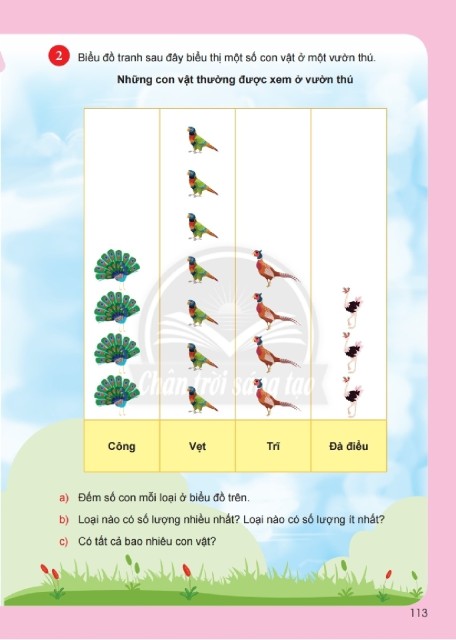 2 Biểu đồ tranh sau đây biểu thị một số con vật ở một vườn thú.

Những con vật thường được xem ở vườn thú

Công

Vẹt

Trĩ

Đà điểu

a) Đếm số con mỗi loại ở biểu đồ trên.

b) Loại nào có số lượng nhiều nhất? Loại nào có số lượng ít nhất?

c) Có tất cả bao nhiêu con vật?

113

Chân trời sáng tạo